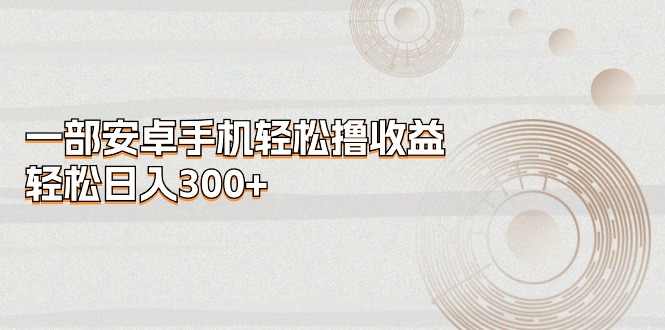 一部安卓手机轻松撸收益
轻松日入300+